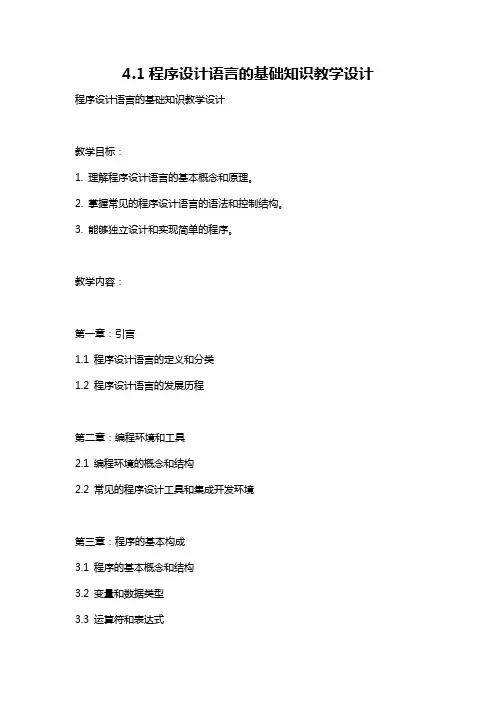 4.1 程序设计语言的基础知识教学设计

程序设计语言的基础知识教学设计

教学目标：

1. 理解程序设计语言的基本概念和原理。

2. 掌握常见的程序设计语言的语法和控制结构。

3. 能够独立设计和实现简单的程序。

教学内容：

第一章：引言

1.1 程序设计语言的定义和分类

1.2 程序设计语言的发展历程

第二章：编程环境和工具

2.1 编程环境的概念和结构

2.2 常见的程序设计工具和集成开发环境

第三章：程序的基本构成

3.1 程序的基本概念和结构

3.2 变量和数据类型

3.3 运算符和表达式